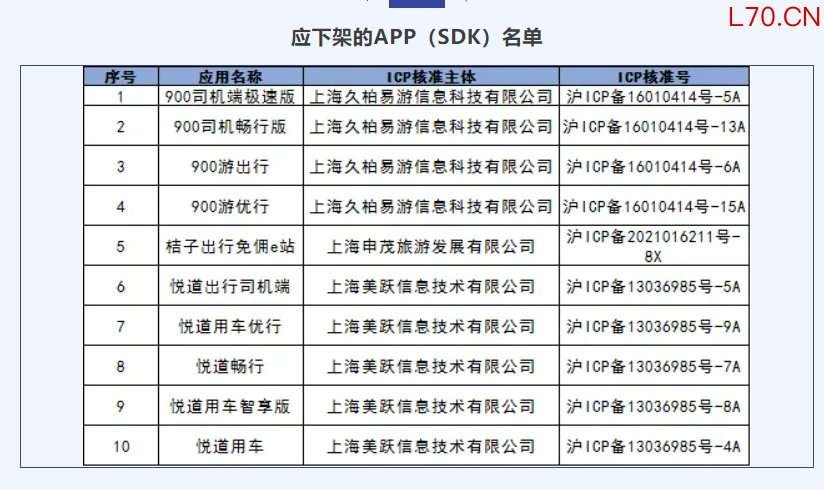 L70.CN

应下架的APP（SDK）名单

| 序号 | 应用名称 | ICP核准主体 | ICP核准号 |
|---|---|---|---|
| 1 | 900司机端极速版 | 上海久柏易游信息科技有限公司 | 沪ICP备16010414号-5A |
| 2 | 900司机畅行版 | 上海久柏易游信息科技有限公司 | 沪ICP备16010414号-13A |
| 3 | 900游出行 | 上海久柏易游信息科技有限公司 | 沪ICP备16010414号-6A |
| 4 | 900游优行 | 上海久柏易游信息科技有限公司 | 沪ICP备16010414号-15A |
| 5 | 桔子出行免佣e站 | 上海申茂旅游发展有限公司 | 沪ICP备2021016211号-8X |
| 6 | 悦道出行司机端 | 上海美跃信息技术有限公司 | 沪ICP备13036985号-5A |
| 7 | 悦道用车优行 | 上海美跃信息技术有限公司 | 沪ICP备13036985号-9A |
| 8 | 悦道畅行 | 上海美跃信息技术有限公司 | 沪ICP备13036985号-7A |
| 9 | 悦道用车智享版 | 上海美跃信息技术有限公司 | 沪ICP备13036985号-8A |
| 10 | 悦道用车 | 上海美跃信息技术有限公司 | 沪ICP备13036985号-4A |